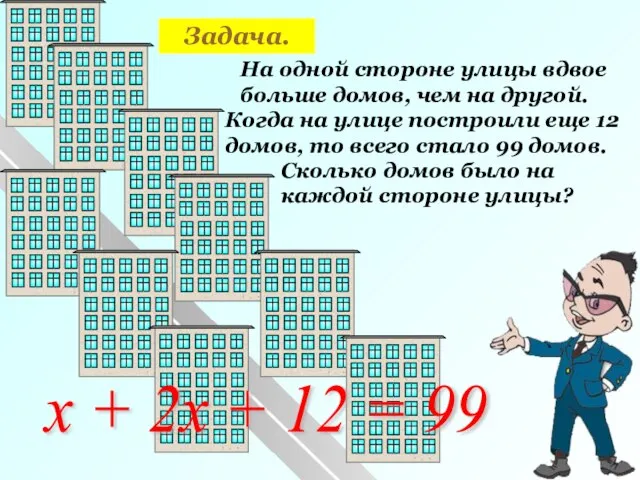 Задача.

На одной стороне улицы вдвое больше домов, чем на другой. Когда на улице построили еще 12 домов, то всего стало 99 домов. Сколько домов было на каждой стороне улицы?

$x + 2x + 12 = 99$